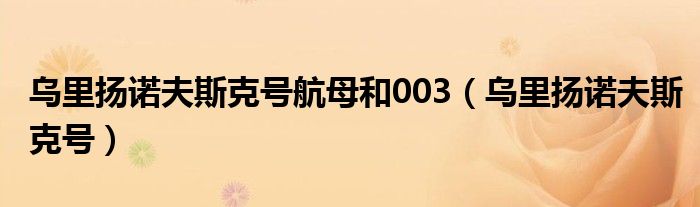 乌里扬诺夫斯克号航母和003（乌里扬诺夫斯克号）